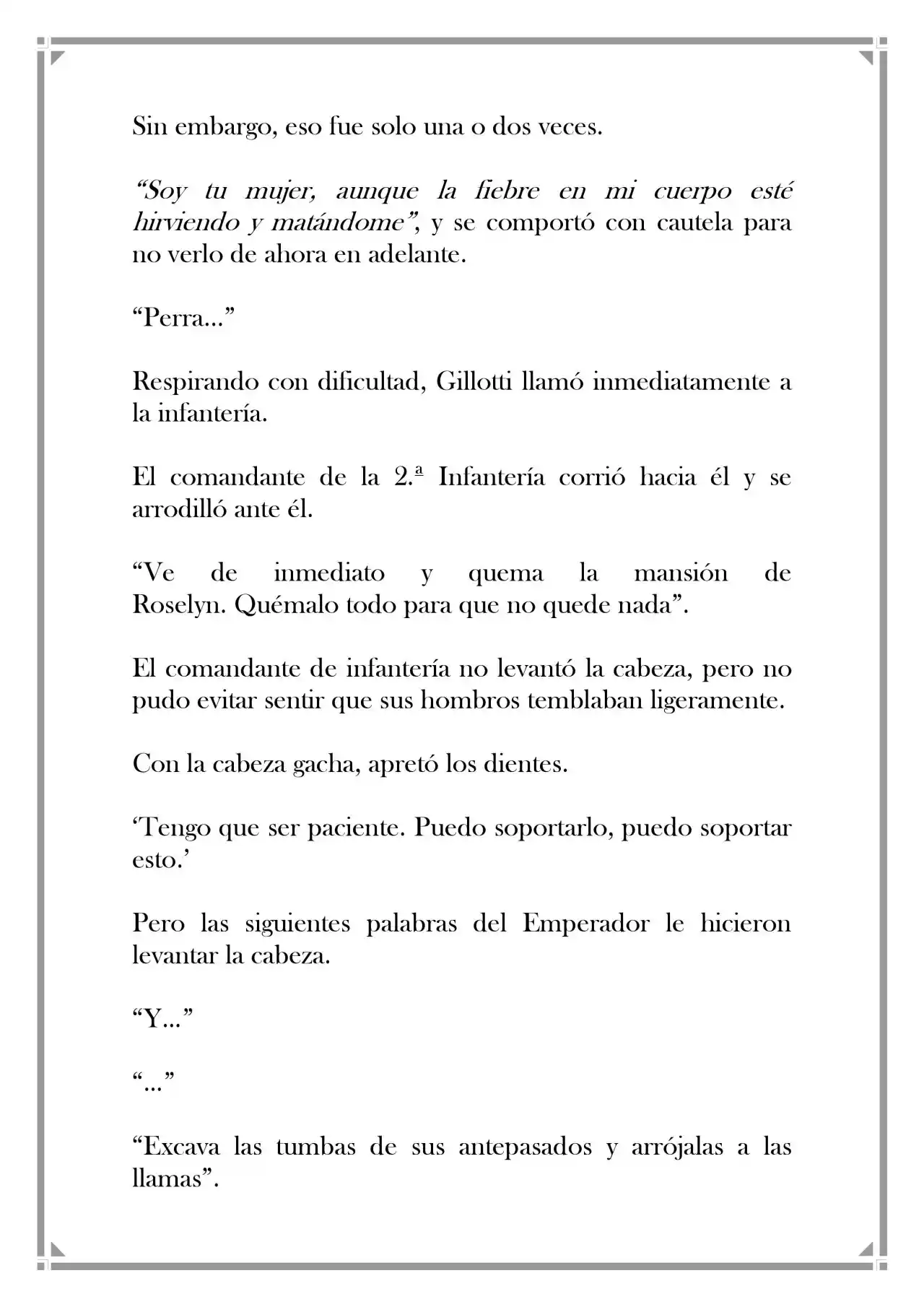 Sin embargo, eso fue solo una o dos veces.

"Soy tu mujer, aunque la fiebre en mi cuerpo esté hirviendo y matándome", y se comportó con cautela para no verlo de ahora en adelante.

"Perra..."

Respirando con dificultad, Gillotti llamó inmediatamente a la infantería.

El comandante de la 2.ª Infantería corrió hacia él y se arrodilló ante él.

"Ve de inmediato y quema la mansión de Roselyn. Quémalo todo para que no quede nada".

El comandante de infantería no levantó la cabeza, pero no pudo evitar sentir que sus hombros temblaban ligeramente.

Con la cabeza gacha, apretó los dientes.

'Tengo que ser paciente. Puedo soportarlo, puedo soportar esto.'

Pero las siguientes palabras del Emperador le hicieron levantar la cabeza.

"Y..."

"..."

"Excava las tumbas de sus antepasados y arrójalas a las llamas".